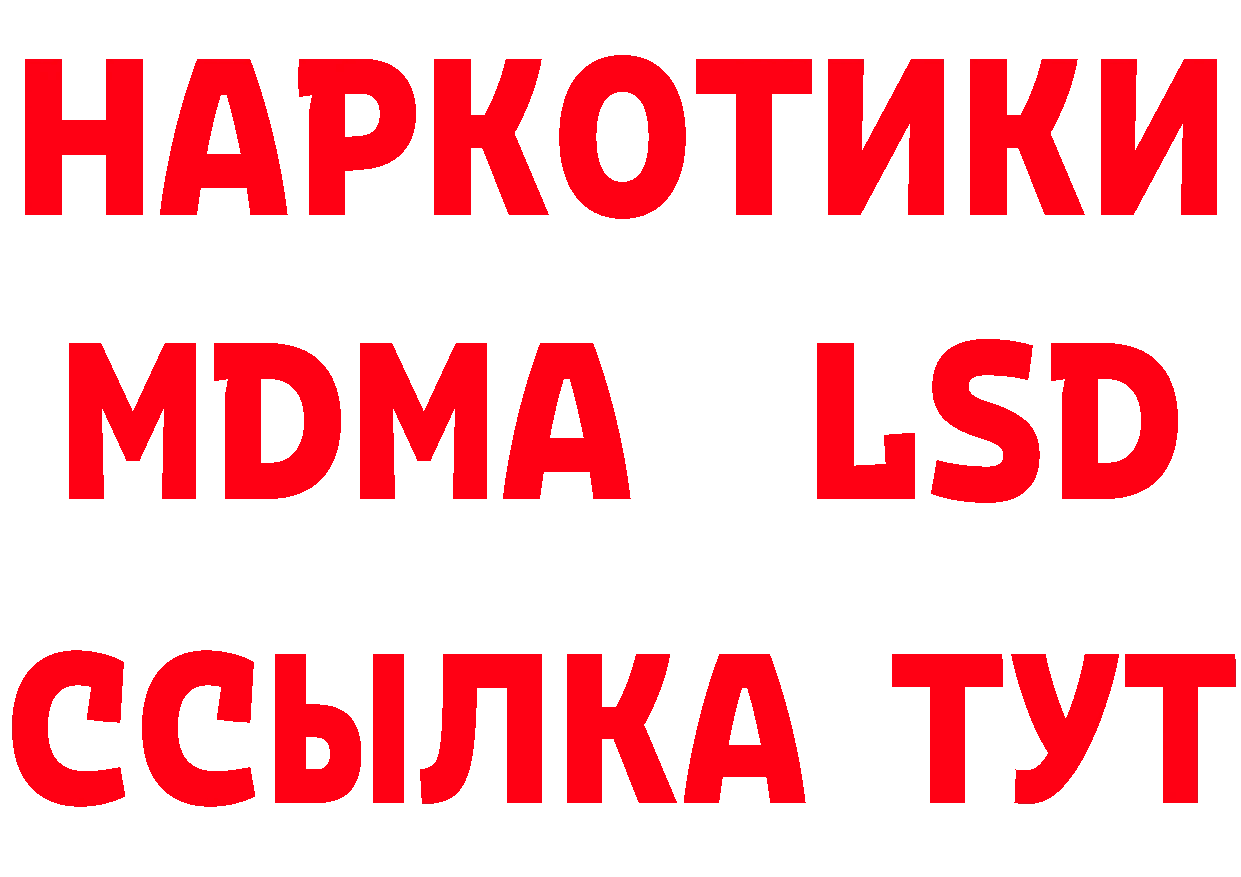 НАРКОТИКИ
MDMA LSD
ССЫЛКА ТУТ